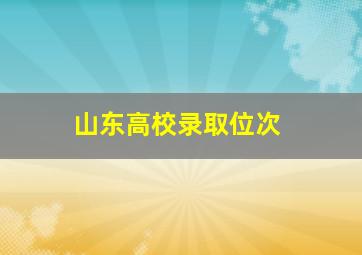 山东高校录取位次